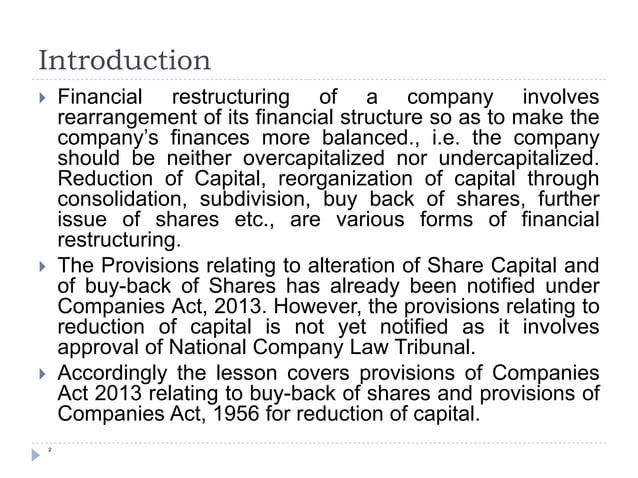 Introduction

Financial restructuring of a company involves rearrangement of its financial structure so as to make the company's finances more balanced., i.e. the company should be neither overcapitalized nor undercapitalized. Reduction of Capital, reorganization of capital through consolidation, subdivision, buy back of shares, further issue of shares etc., are various forms of financial restructuring.

The Provisions relating to alteration of Share Capital and of buy-back of Shares has already been notified under Companies Act, 2013. However, the provisions relating to reduction of capital is not yet notified as it involves approval of National Company Law Tribunal.

Accordingly the lesson covers provisions of Companies Act 2013 relating to buy-back of shares and provisions of Companies Act, 1956 for reduction of capital.

2